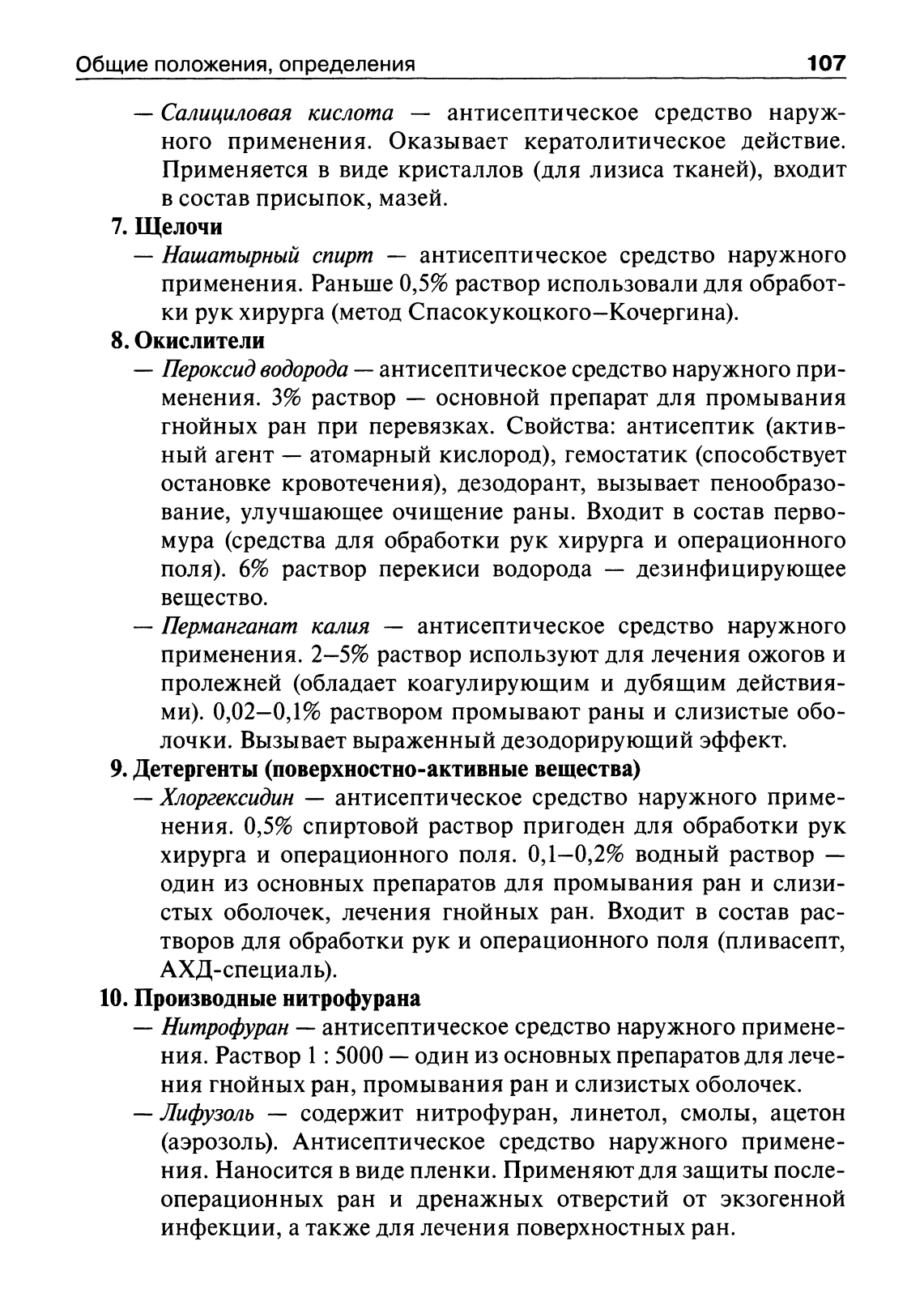 Общие положения, определения 107

— Салициловая кислота — антисептическое средство наружного применения. Оказывает кератолитическое действие. Применяется в виде кристаллов (для лизиса тканей), входит в состав присыпок, мазей.

7. Щелочи

— Нашатырный спирт — антисептическое средство наружного применения. Раньше 0,5% раствор использовали для обработки рук хирурга (метод Спасокукоцкого–Кочергина).

8. Окислители

— Пероксид водорода — антисептическое средство наружного применения. 3% раствор — основной препарат для промывания гнойных ран при перевязках. Свойства: антисептик (активный агент — атомарный кислород), гемостатик (способствует остановке кровотечения), дезодорант, вызывает пенообразование, улучшающее очищение раны. Входит в состав первомура (средства для обработки рук хирурга и операционного поля). 6% раствор перекиси водорода — дезинфицирующее вещество.

— Перманганат калия — антисептическое средство наружного применения. 2–5% раствор используют для лечения ожогов и пролежней (обладает коагулирующим и дубящим действиями). 0,02–0,1% раствором промывают раны и слизистые оболочки. Вызывает выраженный дезодорирующий эффект.

9. Детергенты (поверхностно-активные вещества)

— Хлоргексидин — антисептическое средство наружного применения. 0,5% спиртовой раствор пригоден для обработки рук хирурга и операционного поля. 0,1–0,2% водный раствор — один из основных препаратов для промывания ран и слизистых оболочек, лечения гнойных ран. Входит в состав растворов для обработки рук и операционного поля (пливасепт, АХД-специаль).

10. Производные нитрофурана

— Нитрофуран — антисептическое средство наружного применения. Раствор 1 : 5000 — один из основных препаратов для лечения гнойных ран, промывания ран и слизистых оболочек.

— Лифузоль — содержит нитрофуран, линетол, смолы, ацетон (аэрозоль). Антисептическое средство наружного применения. Наносится в виде пленки. Применяют для защиты послеоперационных ран и дренажных отверстий от экзогенной инфекции, а также для лечения поверхностных ран.